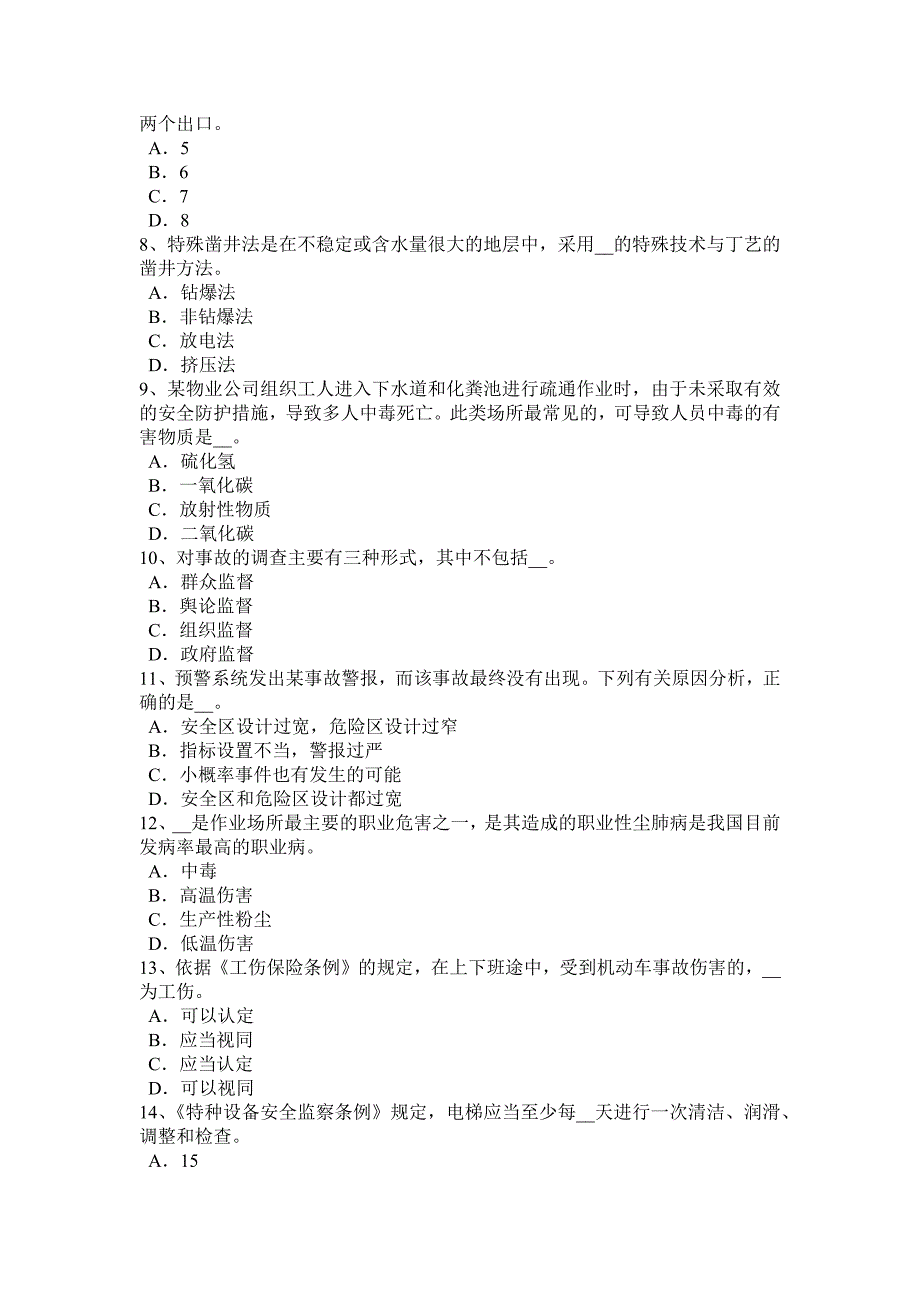 两个出口。
A．5
B．6
C．7
D．8
8、特殊凿井法是在不稳定或含水量很大的地层中，采用__的特殊技术与丁艺的凿井方法。
A．钻爆法
B．非钻爆法
C．放电法
D．挤压法
9、某物业公司组织工人进入下水道和化粪池进行疏通作业时，由于未采取有效的安全防护措施，导致多人中毒死亡。此类场所最常见的，可导致人员中毒的有害物质是__。
A．硫化氢
B．一氧化碳
C．放射性物质
D．二氧化碳
10、对事故的调查主要有三种形式，其中不包括__。
A．群众监督
B．舆论监督
C．组织监督
D．政府监督
11、预警系统发出某事故警报，而该事故最终没有出现。下列有关原因分析，正确的是__。
A．安全区设计过宽，危险区设计过窄
B．指标设置不当，警报过严
C．小概率事件也有发生的可能
D．安全区和危险区设计都过宽
12、__是作业场所最主要的职业危害之一，是其造成的职业性尘肺病是我国目前发病率最高的职业病。
A．中毒
B．高温伤害
C．生产性粉尘
D．低温伤害
13、依据《工伤保险条例》的规定，在上下班途中，受到机动车事故伤害的，__为工伤。
A．可以认定
B．应当视同
C．应当认定
D．可以视同
14、《特种设备安全监察条例》规定，电梯应当至少每__天进行一次清洁、润滑、调整和检查。
A．15